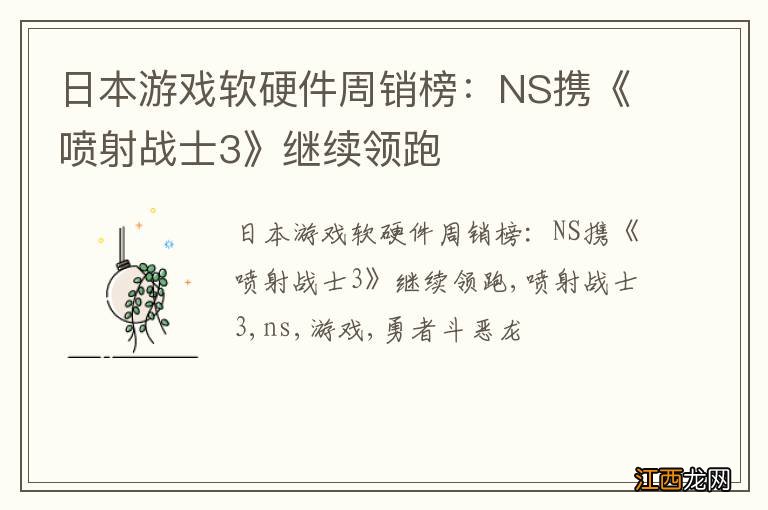 日本游戏软硬件周销榜：NS携《喷射战士3》继续领跑

日本游戏软硬件周销榜：NS携《喷射战士3》继续领跑，喷射战士3，ns，游戏，勇者斗恶龙

江西龙网